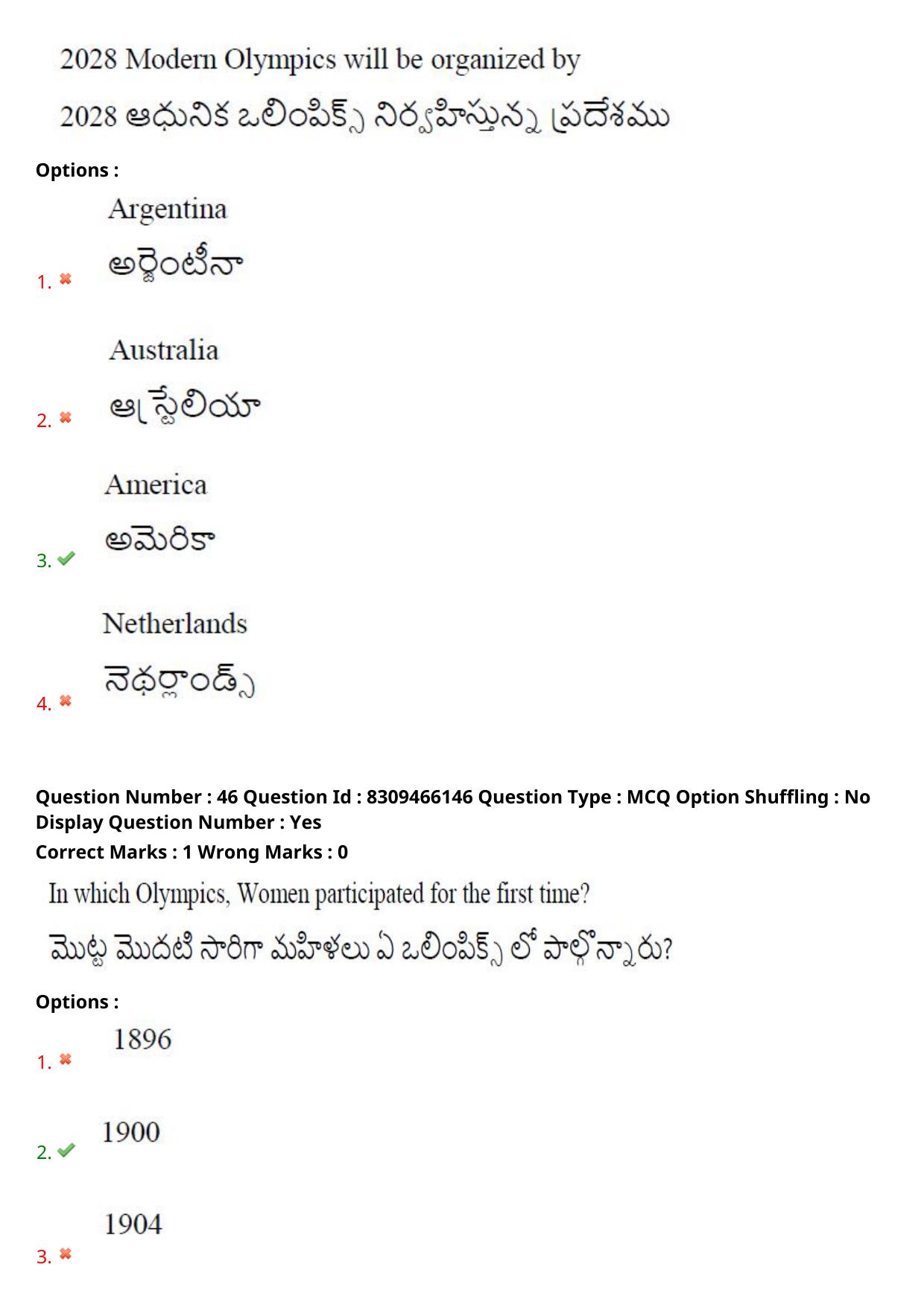 2028 Modern Olympics will be organized by

2028 ఆధునిక ఒలింపిక్స్ నిర్వహిస్తున్న ప్రదేశము

Options :

1. Argentina
అర్జెంటీనా

2. Australia
ఆస్ట్రేలియా

3. America
అమెరికా

4. Netherlands
నెథర్లాండ్స్

Question Number : 46 Question Id : 8309466146 Question Type : MCQ Option Shuffling : No Display Question Number : Yes
Correct Marks : 1 Wrong Marks : 0

In which Olympics, Women participated for the first time?

మొట్ట మొదటి సారిగా మహిళలు ఏ ఒలింపిక్స్ లో పాల్గొన్నారు?

Options :

1. 1896

2. 1900

3. 1904